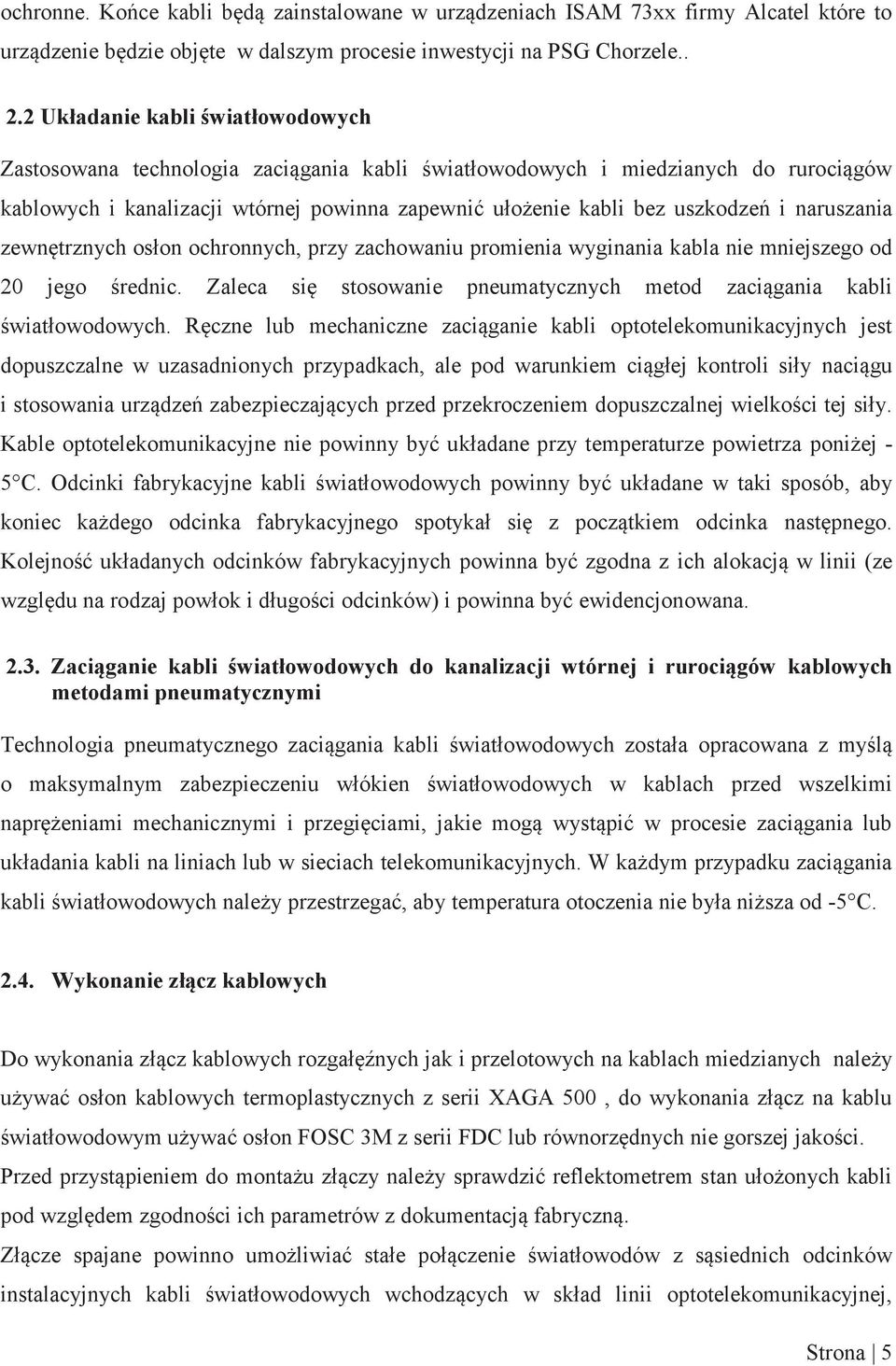 ochronne. Końce kabli będą zainstalowane w urządzeniach ISAM 73xx firmy Alcatel które to urządzenie będzie objęte w dalszym procesie inwestycji na PSG Chorzele..

2.2 Układanie kabli światłowodowych

Zastosowana technologia zaciągania kabli światłowodowych i miedzianych do rurociągów kablowych i kanalizacji wtórnej powinna zapewnić ułożenie kabli bez uszkodzeń i naruszania zewnętrznych osłon ochronnych, przy zachowaniu promienia wyginania kabla nie mniejszego od 20 jego średnic. Zaleca się stosowanie pneumatycznych metod zaciągania kabli światłowodowych. Ręczne lub mechaniczne zaciąganie kabli optotelekomunikacyjnych jest dopuszczalne w uzasadnionych przypadkach, ale pod warunkiem ciągłej kontroli siły naciągu i stosowania urządzeń zabezpieczających przed przekroczeniem dopuszczalnej wielkości tej siły. Kable optotelekomunikacyjne nie powinny być układane przy temperaturze powietrza poniżej - 5°C. Odcinki fabrykacyjne kabli światłowodowych powinny być układane w taki sposób, aby koniec każdego odcinka fabrykacyjnego spotykał się z początkiem odcinka następnego. Kolejność układanych odcinków fabrykacyjnych powinna być zgodna z ich alokacją w linii (ze względu na rodzaj powłok i długości odcinków) i powinna być ewidencjonowana.

2.3. Zaciąganie kabli światłowodowych do kanalizacji wtórnej i rurociągów kablowych metodami pneumatycznymi

Technologia pneumatycznego zaciągania kabli światłowodowych została opracowana z myślą o maksymalnym zabezpieczeniu włókien światłowodowych w kablach przed wszelkimi naprężeniami mechanicznymi i przegięciami, jakie mogą wystąpić w procesie zaciągania lub układania kabli na liniach lub w sieciach telekomunikacyjnych. W każdym przypadku zaciągania kabli światłowodowych należy przestrzegać, aby temperatura otoczenia nie była niższa od -5°C.

2.4. Wykonanie złącz kablowych

Do wykonania złącz kablowych rozgałęźnych jak i przelotowych na kablach miedzianych należy używać osłon kablowych termoplastycznych z serii XAGA 500 , do wykonania złącz na kablu światłowodowym używać osłon FOSC 3M z serii FDC lub równorzędnych nie gorszej jakości.
Przed przystąpieniem do montażu złączy należy sprawdzić reflektometrem stan ułożonych kabli pod względem zgodności ich parametrów z dokumentacją fabryczną.
Złącze spajane powinno umożliwiać stałe połączenie światłowodów z sąsiednich odcinków instalacyjnych kabli światłowodowych wchodzących w skład linii optotelekomunikacyjnej,

Strona | 5